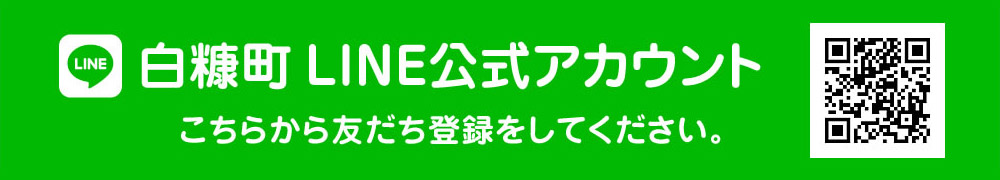 LINE

白糠町 LINE公式アカウント

こちらから友だち登録をしてください。